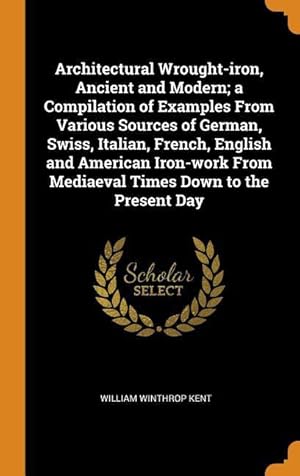 Architectural Wrought-iron, Ancient and Modern; a Compilation of Examples From Various Sources of German, Swiss, Italian, French, English and American Iron-work From Mediaeval Times Down to the Present Day

Scholar
SELECT

WILLIAM WINTHROP KENT